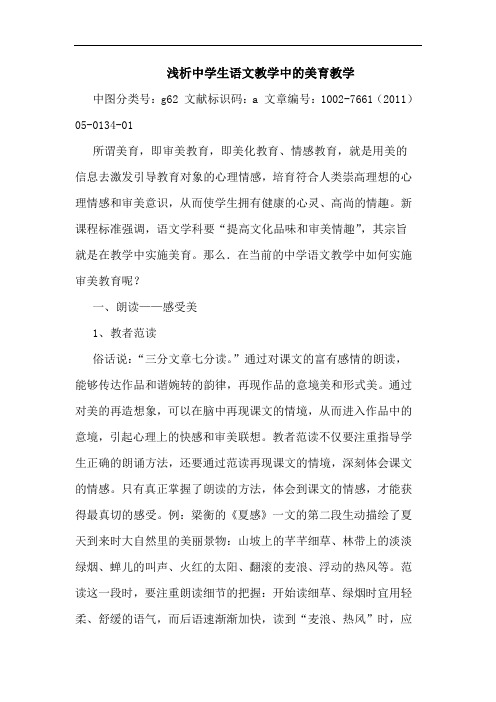 浅析中学生语文教学中的美育教学

中图分类号：g62 文献标识码：a 文章编号：1002-7661（2011）05-0134-01

所谓美育，即审美教育，即美化教育、情感教育，就是用美的信息去激发引导教育对象的心理情感，培育符合人类崇高理想的心理情感和审美意识，从而使学生拥有健康的心灵、高尚的情趣。新课程标准强调，语文学科要“提高文化品味和审美情趣”，其宗旨就是在教学中实施美育。那么，在当前的中学语文教学中如何实施审美教育呢？

一、朗读——感受美

1、教者范读

俗话说：“三分文章七分读。”通过对课文的富有感情的朗读，能够传达作品和谐婉转的韵律，再现作品的意境美和形式美。通过对美的再造想象，可以在脑中再现课文的情境，从而进入作品中的意境，引起心理上的快感和审美联想。教者范读不仅要注重指导学生正确的朗诵方法，还要通过范读再现课文的情境，深刻体会课文的情感。只有真正掌握了朗读的方法，体会到课文的情感，才能获得最真切的感受。例：梁衡的《夏感》一文的第二段生动描绘了夏天到来时大自然里的美丽景物：山坡上的芊芊细草、林带上的淡淡绿烟、蝉儿的叫声、火红的太阳、翻滚的麦浪、浮动的热风等。范读这一段时，要注重朗读细节的把握：开始读细草、绿烟时宜用轻柔、舒缓的语气，而后语速渐渐加快，读到“麦浪、热风”时，应